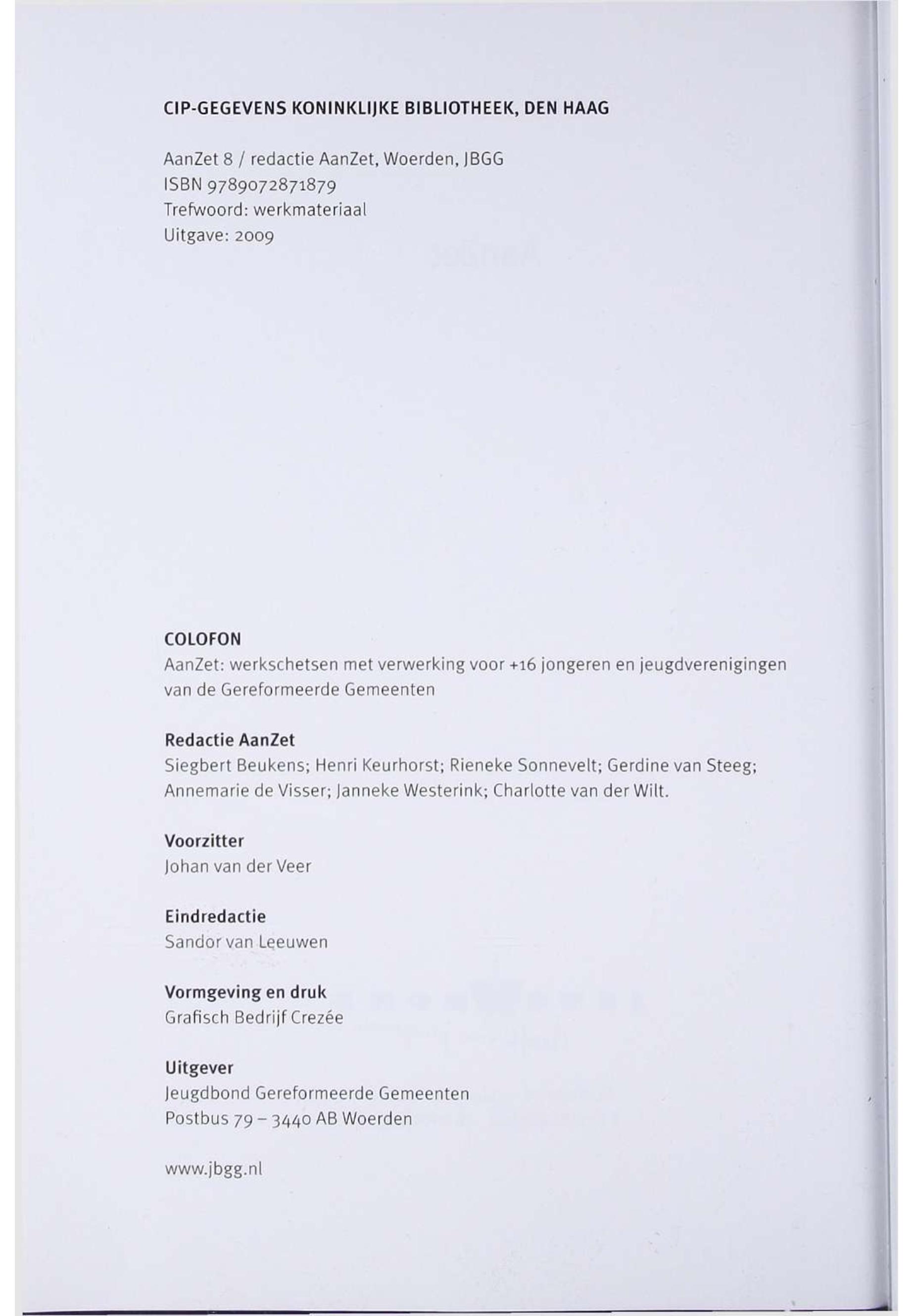 CIP-GEGEVENS KONINKLIJKE BIBLIOTHEEK, DEN HAAG

AanZet 8 / redactie AanZet, Woerden, JBGG
ISBN 9789072871879
Trefwoord: werkmateriaal
Uitgave: 2009

COLOFON
AanZet: werkschetsen met verwerking voor +16 jongeren en jeugdverenigingen van de Gereformeerde Gemeenten

Redactie AanZet
Siegbert Beukens; Henri Keurhorst; Rieneke Sonnevelt; Gerdine van Steeg; Annemarie de Visser; Janneke Westerink; Charlotte van der Wilt.

Voorzitter
Johan van der Veer

Eindredactie
Sandor van Leeuwen

Vormgeving en druk
Grafisch Bedrijf Crezée

Uitgever
Jeugdbond Gereformeerde Gemeenten
Postbus 79 – 3440 AB Woerden

www.jbgg.nl